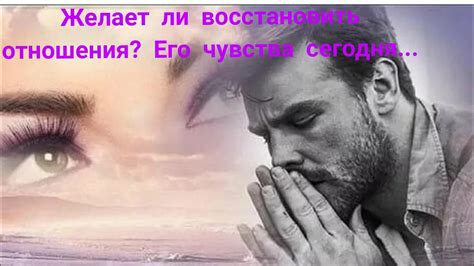 Желает ли восстановить отношения? Его чувства сегодня...